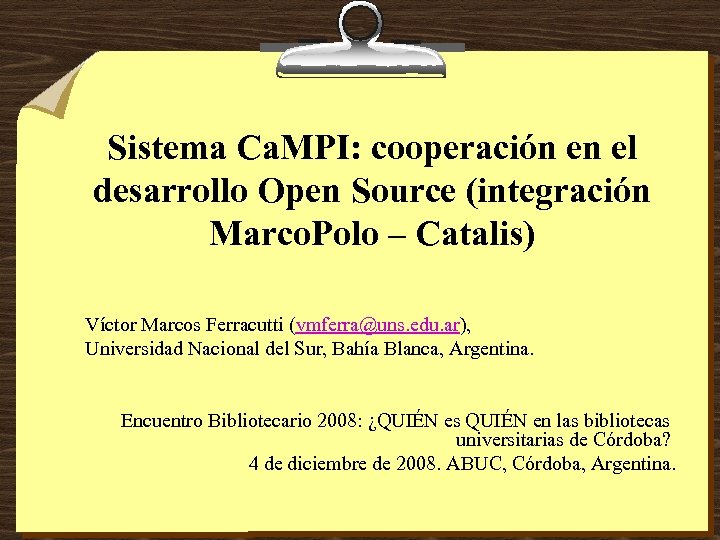 Sistema CaMPI: cooperación en el desarrollo Open Source (integración MarcoPolo – Catalis)

Víctor Marcos Ferracutti (vmferra@uns.edu.ar),
Universidad Nacional del Sur, Bahía Blanca, Argentina.

Encuentro Bibliotecario 2008: ¿QUIÉN es QUIÉN en las bibliotecas universitarias de Córdoba?
4 de diciembre de 2008. ABUC, Córdoba, Argentina.